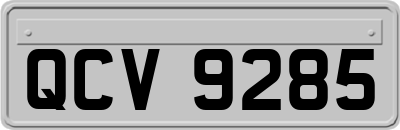 QCV 9285